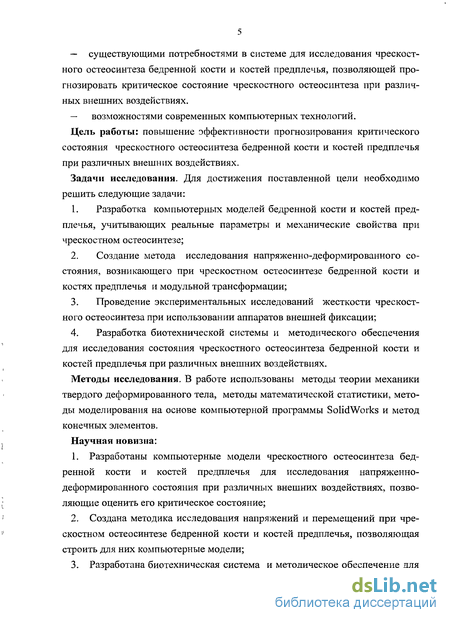 5

– существующими потребностями в системе для исследования чрескостного остеосинтеза бедренной кости и костей предплечья, позволяющей прогнозировать критическое состояние чрескостного остеосинтеза при различных внешних воздействиях.

– возможностями современных компьютерных технологий.

**Цель работы:** повышение эффективности прогнозирования критического состояния чрескостного остеосинтеза бедренной кости и костей предплечья при различных внешних воздействиях.

**Задачи исследования**. Для достижения поставленной цели необходимо решить следующие задачи:

1. Разработка компьютерных моделей бедренной кости и костей предплечья, учитывающих реальные параметры и механические свойства при чрескостном остеосинтезе;

2. Создание метода исследования напряженно-деформированного состояния, возникающего при чрескостном остеосинтезе бедренной кости и костях предплечья и модульной трансформации;

3. Проведение экспериментальных исследований жесткости чрескостного остеосинтеза при использовании аппаратов внешней фиксации;

4. Разработка биотехнической системы и методического обеспечения для исследования состояния чрескостного остеосинтеза бедренной кости и костей предплечья при различных внешних воздействиях.

**Методы исследования**. В работе использованы методы теории механики твердого деформированного тела, методы математической статистики, методы моделирования на основе компьютерной программы SolidWorks и метод конечных элементов.

**Научная новизна:**

1. Разработаны компьютерные модели чрескостного остеосинтеза бедренной кости и костей предплечья для исследования напряженно-деформированного состояния при различных внешних воздействиях, позволяющие оценить его критическое состояние;

2. Создана методика исследования напряжений и перемещений при чрескостном остеосинтезе бедренной кости и костей предплечья, позволяющая строить для них компьютерные модели;

3. Разработана биотехническая система и методическое обеспечение для

dsLib.net
библиотека диссертаций